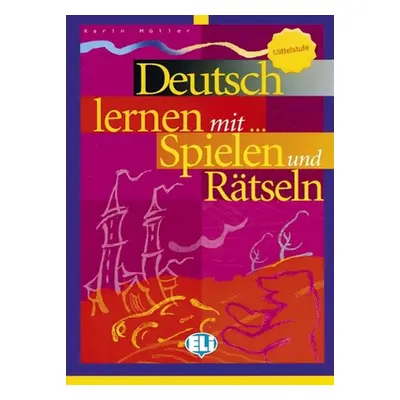 Karin Müller

Mittelstufe

Deutsch lernen mit ... Spielen und Rätseln

ELI